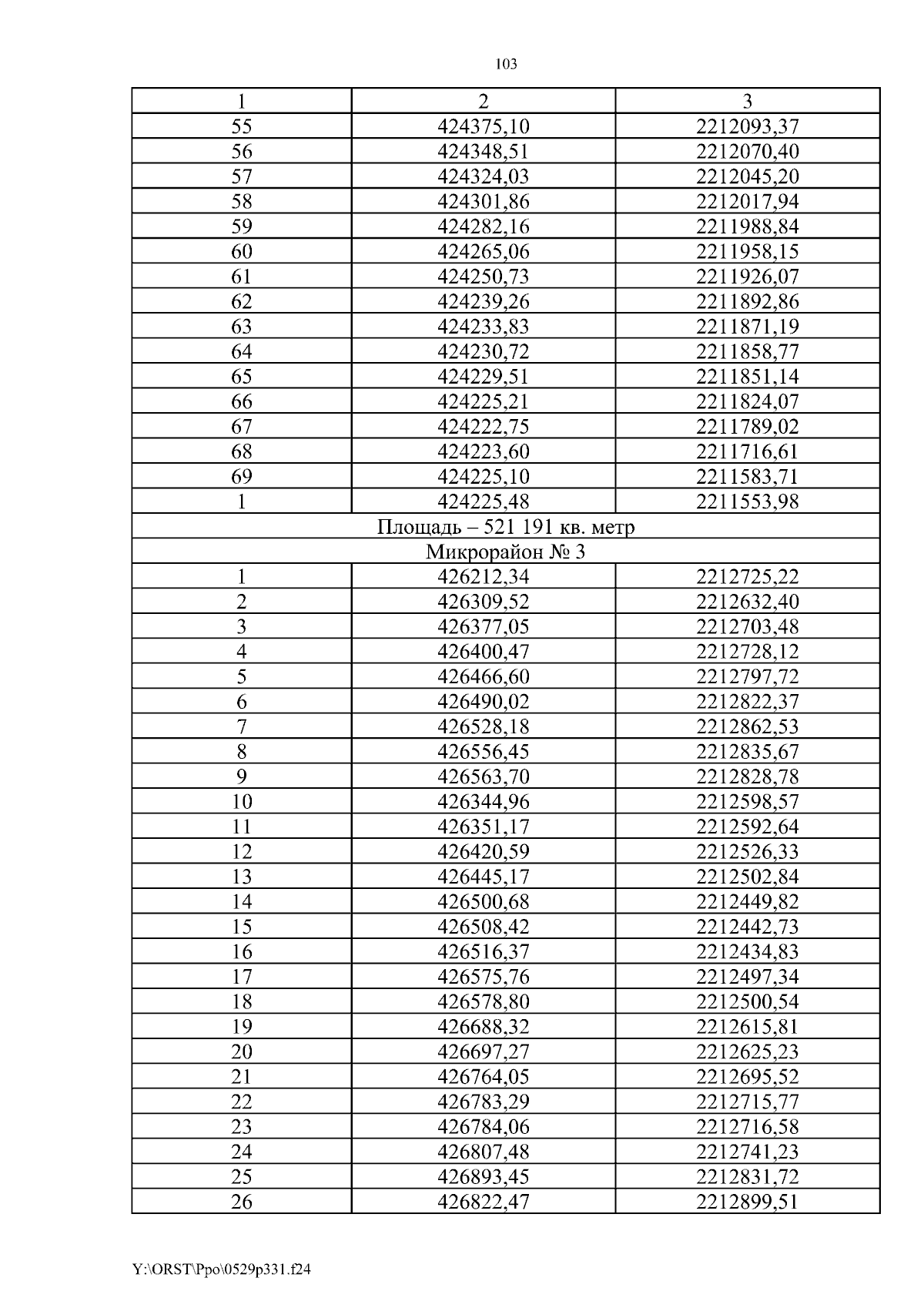 103

| 1 | 2 | 3 |
|---|---|---|
| 55 | 424375,10 | 2212093,37 |
| 56 | 424348,51 | 2212070,40 |
| 57 | 424324,03 | 2212045,20 |
| 58 | 424301,86 | 2212017,94 |
| 59 | 424282,16 | 2211988,84 |
| 60 | 424265,06 | 2211958,15 |
| 61 | 424250,73 | 2211926,07 |
| 62 | 424239,26 | 2211892,86 |
| 63 | 424233,83 | 2211871,19 |
| 64 | 424230,72 | 2211858,77 |
| 65 | 424229,51 | 2211851,14 |
| 66 | 424225,21 | 2211824,07 |
| 67 | 424222,75 | 2211789,02 |
| 68 | 424223,60 | 2211716,61 |
| 69 | 424225,10 | 2211583,71 |
| 1 | 424225,48 | 2211553,98 |
| Площадь – 521 191 кв. метр | | |
| Микрорайон № 3 | | |
| 1 | 426212,34 | 2212725,22 |
| 2 | 426309,52 | 2212632,40 |
| 3 | 426377,05 | 2212703,48 |
| 4 | 426400,47 | 2212728,12 |
| 5 | 426466,60 | 2212797,72 |
| 6 | 426490,02 | 2212822,37 |
| 7 | 426528,18 | 2212862,53 |
| 8 | 426556,45 | 2212835,67 |
| 9 | 426563,70 | 2212828,78 |
| 10 | 426344,96 | 2212598,57 |
| 11 | 426351,17 | 2212592,64 |
| 12 | 426420,59 | 2212526,33 |
| 13 | 426445,17 | 2212502,84 |
| 14 | 426500,68 | 2212449,82 |
| 15 | 426508,42 | 2212442,73 |
| 16 | 426516,37 | 2212434,83 |
| 17 | 426575,76 | 2212497,34 |
| 18 | 426578,80 | 2212500,54 |
| 19 | 426688,32 | 2212615,81 |
| 20 | 426697,27 | 2212625,23 |
| 21 | 426764,05 | 2212695,52 |
| 22 | 426783,29 | 2212715,77 |
| 23 | 426784,06 | 2212716,58 |
| 24 | 426807,48 | 2212741,23 |
| 25 | 426893,45 | 2212831,72 |
| 26 | 426822,47 | 2212899,51 |

Y:\ORST\Ppo\0529p331.f24